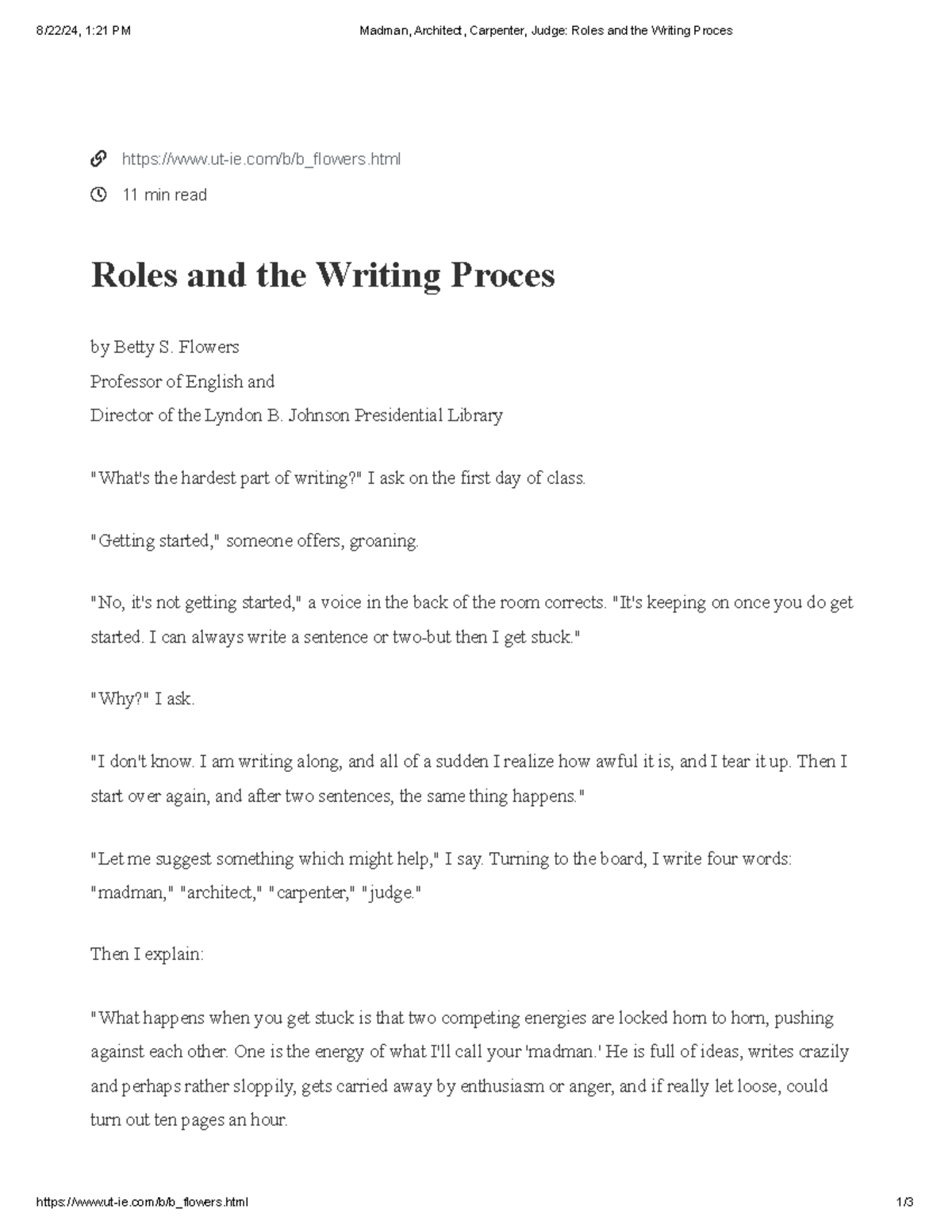 8/22/24, 1:21 PM Madman, Architect, Carpenter, Judge: Roles and the Writing Proces

https://www.ut-ie.com/b/b_flowers.html

11 min read

Roles and the Writing Proces

by Betty S. Flowers
Professor of English and
Director of the Lyndon B. Johnson Presidential Library

"What's the hardest part of writing?" I ask on the first day of class.

"Getting started," someone offers, groaning.

"No, it's not getting started," a voice in the back of the room corrects. "It's keeping on once you do get started. I can always write a sentence or two-but then I get stuck."

"Why?" I ask.

"I don't know. I am writing along, and all of a sudden I realize how awful it is, and I tear it up. Then I start over again, and after two sentences, the same thing happens."

"Let me suggest something which might help," I say. Turning to the board, I write four words: "madman," "architect," "carpenter," "judge."

Then I explain:

"What happens when you get stuck is that two competing energies are locked horn to horn, pushing against each other. One is the energy of what I'll call your 'madman.' He is full of ideas, writes crazily and perhaps rather sloppily, gets carried away by enthusiasm or anger, and if really let loose, could turn out ten pages an hour.

https://www.ut-ie.com/b/b_flowers.html 1/3